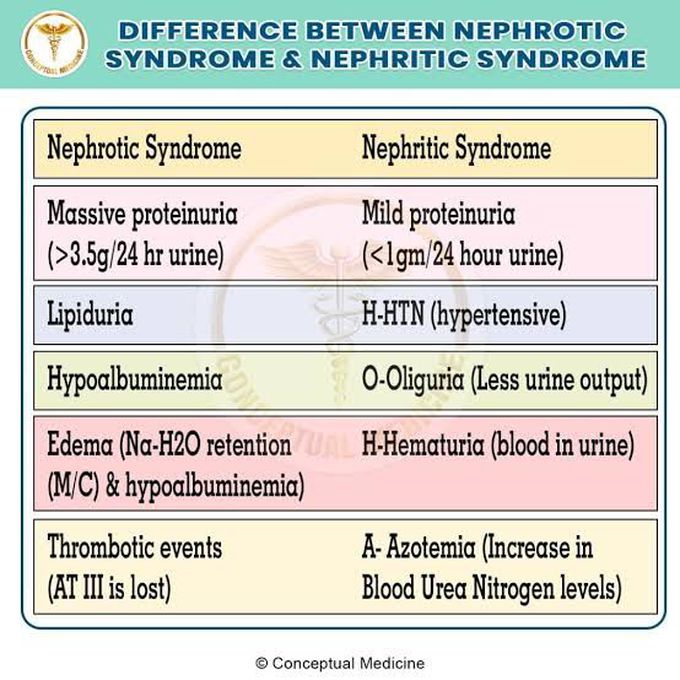 CONCEPTUAL MEDICINE

DIFFERENCE BETWEEN NEPHROTIC SYNDROME & NEPHRITIC SYNDROME

| Nephrotic Syndrome | Nephritic Syndrome |
|---|---|
| Massive proteinuria (>3.5g/24 hr urine) | Mild proteinuria (<1gm/24 hour urine) |
| Lipiduria | H-HTN (hypertensive) |
| Hypoalbuminemia | O-Oliguria (Less urine output) |
| Edema (Na-H2O retention (M/C) & hypoalbuminemia) | H-Hematuria (blood in urine) |
| Thrombotic events (AT III is lost) | A- Azotemia (Increase in Blood Urea Nitrogen levels) |

© Conceptual Medicine